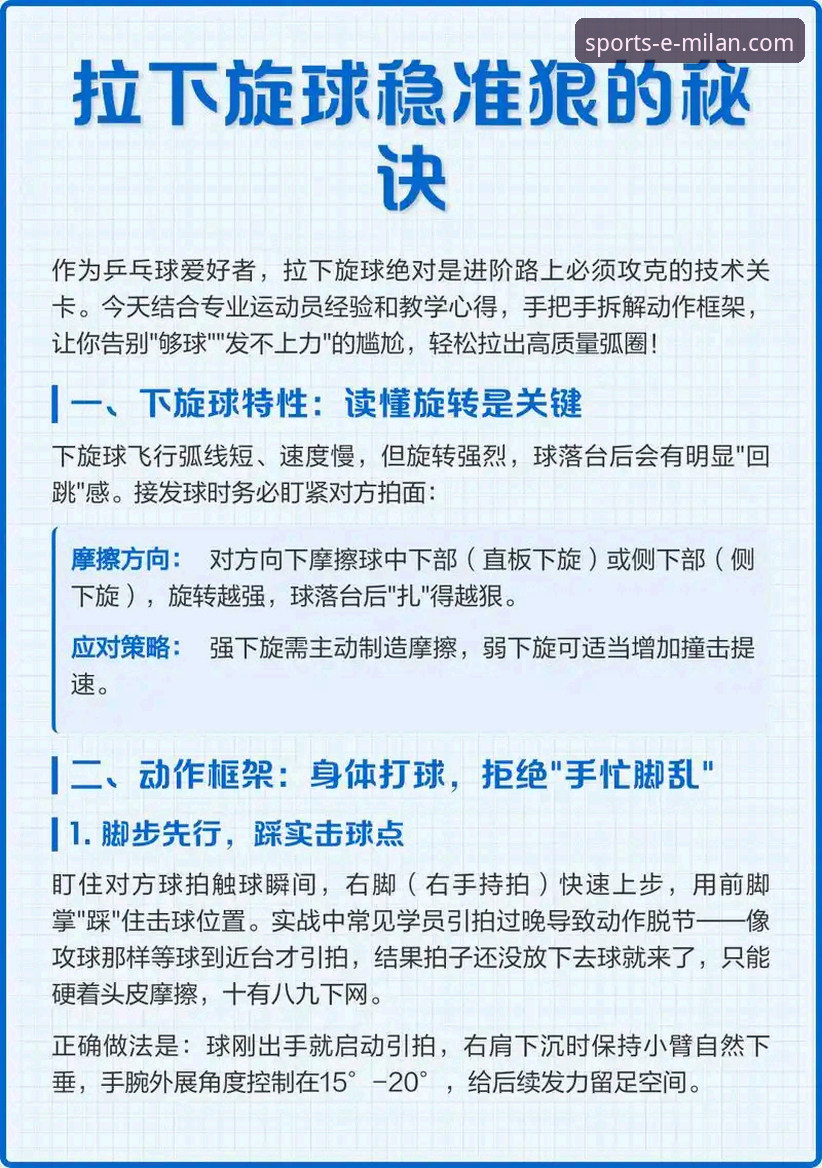 sports-e-milan.com

拉下旋球稳准狠的秘诀

作为乒乓球爱好者，拉下旋球绝对是进阶路上必须攻克的技术关卡。今天结合专业运动员经验和教学心得，手把手拆解动作框架，让你告别"够球""发不上力"的尴尬，轻松拉出高质量弧圈！

一、下旋球特性：读懂旋转是关键

下旋球飞行弧线短、速度慢，但旋转强烈，球落台后会有明显"回跳"感。接发球时务必盯紧对方拍面：

摩擦方向： 对方向下摩擦球中下部（直板下旋）或侧下部（侧下旋），旋转越强，球落台后"扎"得越狠。

应对策略： 强下旋需主动制造摩擦，弱下旋可适当增加撞击提速。

二、动作框架：身体打球，拒绝"手忙脚乱"

1. 脚步先行，踩实击球点

盯住对方球拍触球瞬间，右脚（右手持拍）快速上步，用前脚掌"踩"住击球位置。实战中常见学员引拍过晚导致动作脱节——像攻球那样等球到近台才引拍，结果拍子还没放下去球就来了，只能硬着头皮摩擦，十有八九下网。

正确做法是：球刚出手就启动引拍，右肩下沉时保持小臂自然下垂，手腕外展角度控制在15°-20°，给后续发力留足空间。